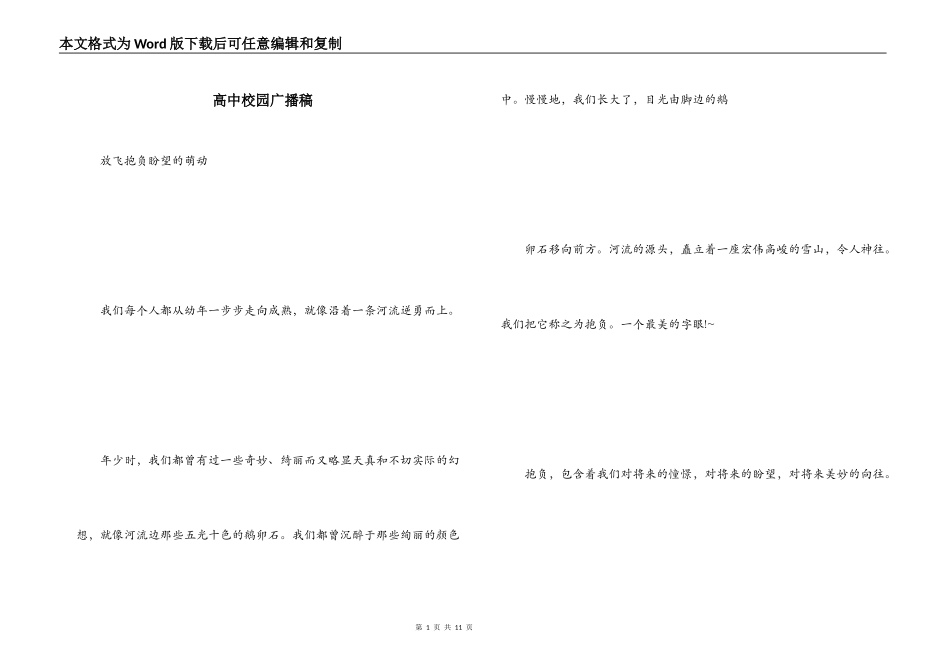 本文格式为Word版下载后可任意编辑和复制

高中校园广播稿

放飞抱负盼望的萌动

我们每个人都从幼年一步步走向成熟，就像沿着一条河流逆勇而上。

年少时，我们都曾有过一些奇妙、绮丽而又略显天真和不切实际的幻想，就像河流边那些五光十色的鹅卵石。我们都曾沉醉于那些绚丽的颜色中。慢慢地，我们长大了，目光由脚边的鹅

卵石移向前方。河流的源头，矗立着一座宏伟高峻的雪山，令人神往。

我们把它称之为抱负。一个最美的字眼!~

抱负，包含着我们对将来的憧憬，对将来的盼望，对将来美妙的向往。

第 1 页 共 11 页